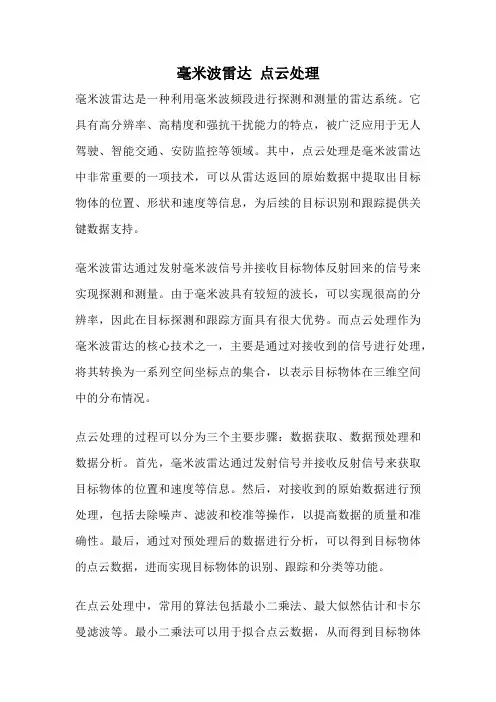 毫米波雷达 点云处理

毫米波雷达是一种利用毫米波频段进行探测和测量的雷达系统。它具有高分辨率、高精度和强抗干扰能力的特点，被广泛应用于无人驾驶、智能交通、安防监控等领域。其中，点云处理是毫米波雷达中非常重要的一项技术，可以从雷达返回的原始数据中提取出目标物体的位置、形状和速度等信息，为后续的目标识别和跟踪提供关键数据支持。

毫米波雷达通过发射毫米波信号并接收目标物体反射回来的信号来实现探测和测量。由于毫米波具有较短的波长，可以实现很高的分辨率，因此在目标探测和跟踪方面具有很大优势。而点云处理作为毫米波雷达的核心技术之一，主要是通过对接收到的信号进行处理，将其转换为一系列空间坐标点的集合，以表示目标物体在三维空间中的分布情况。

点云处理的过程可以分为三个主要步骤：数据获取、数据预处理和数据分析。首先，毫米波雷达通过发射信号并接收反射信号来获取目标物体的位置和速度等信息。然后，对接收到的原始数据进行预处理，包括去除噪声、滤波和校准等操作，以提高数据的质量和准确性。最后，通过对预处理后的数据进行分析，可以得到目标物体的点云数据，进而实现目标物体的识别、跟踪和分类等功能。

在点云处理中，常用的算法包括最小二乘法、最大似然估计和卡尔曼滤波等。最小二乘法可以用于拟合点云数据，从而得到目标物体